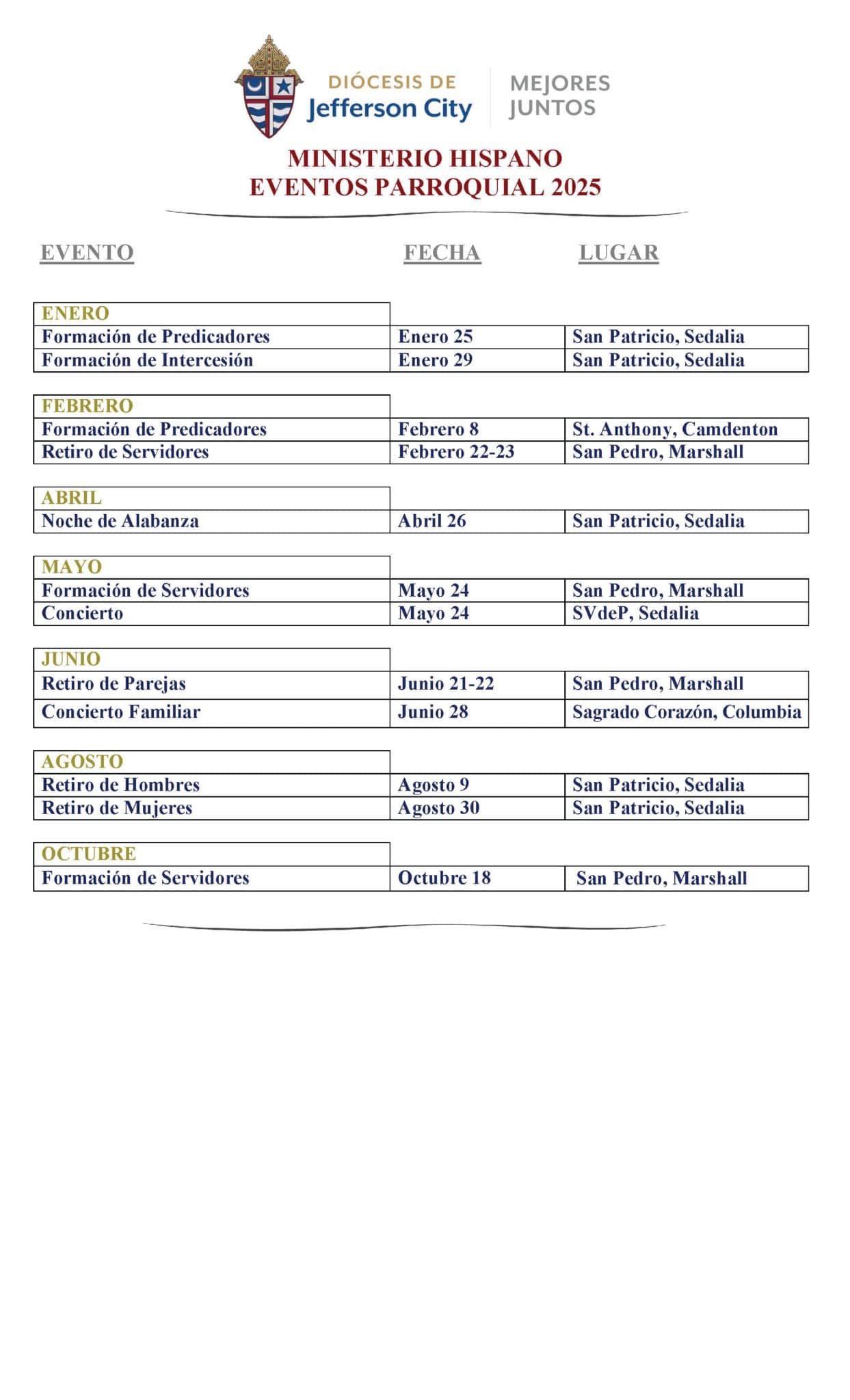 DIÓCESIS DE
Jefferson City

MEJORES
JUNTOS

MINISTERIO HISPANO
EVENTOS PARROQUIAL 2025

| EVENTO | FECHA | LUGAR |
|---|---|---|
| ENERO | | |
| Formación de Predicadores | Enero 25 | San Patricio, Sedalia |
| Formación de Intercesión | Enero 29 | San Patricio, Sedalia |
| FEBRERO | | |
| Formación de Predicadores | Febrero 8 | St. Anthony, Camdenton |
| Retiro de Servidores | Febrero 22-23 | San Pedro, Marshall |
| ABRIL | | |
| Noche de Alabanza | Abril 26 | San Patricio, Sedalia |
| MAYO | | |
| Formación de Servidores | Mayo 24 | San Pedro, Marshall |
| Concierto | Mayo 24 | SVdeP, Sedalia |
| JUNIO | | |
| Retiro de Parejas | Junio 21-22 | San Pedro, Marshall |
| Concierto Familiar | Junio 28 | Sagrado Corazón, Columbia |
| AGOSTO | | |
| Retiro de Hombres | Agosto 9 | San Patricio, Sedalia |
| Retiro de Mujeres | Agosto 30 | San Patricio, Sedalia |
| OCTUBRE | | |
| Formación de Servidores | Octubre 18 | San Pedro, Marshall |